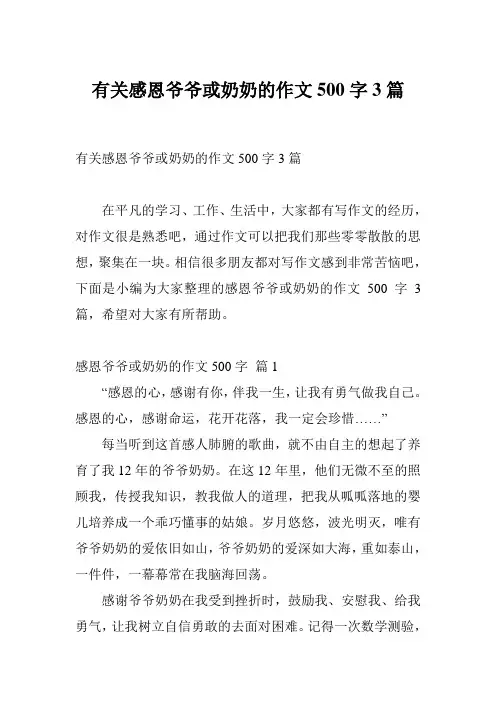 有关感恩爷爷或奶奶的作文 500 字 3 篇

有关感恩爷爷或奶奶的作文 500 字 3 篇

在平凡的学习、工作、生活中，大家都有写作文的经历，对作文很是熟悉吧，通过作文可以把我们那些零零散散的思想，聚集在一块。相信很多朋友都对写作文感到非常苦恼吧，下面是小编为大家整理的感恩爷爷或奶奶的作文 500 字 3 篇，希望对大家有所帮助。

感恩爷爷或奶奶的作文 500 字 篇 1

“感恩的心，感谢有你，伴我一生，让我有勇气做我自己。感恩的心，感谢命运，花开花落，我一定会珍惜……”

每当听到这首感人肺腑的歌曲，就不由自主的想起了养育了我 12 年的爷爷奶奶。在这 12 年里，他们无微不至的照顾我，传授我知识，教我做人的道理，把我从呱呱落地的婴儿培养成一个乖巧懂事的姑娘。岁月悠悠，波光明灭，唯有爷爷奶奶的爱依旧如山，爷爷奶奶的爱深如大海，重如泰山，一件件，一幕幕常在我脑海回荡。

感谢爷爷奶奶在我受到挫折时，鼓励我、安慰我、给我勇气，让我树立自信勇敢的去面对困难。记得一次数学测验，